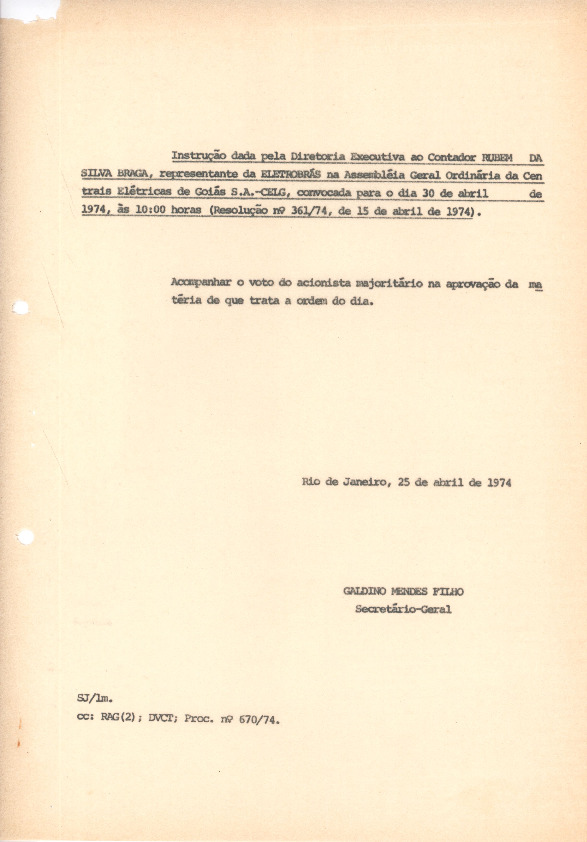 Instrução dada pela Diretoria Executiva ao Contador RUBEM DA SILVA BRAGA, representante da ELETROBRÁS na Assembléia Geral Ordinária da Centrais Elétricas de Goiás S.A.-CELG, convocada para o dia 30 de abril de 1974, às 10:00 horas (Resolução nº 361/74, de 15 de abril de 1974).

Acompanhar o voto do acionista majoritário na aprovação da matéria de que trata a ordem do dia.

Rio de Janeiro, 25 de abril de 1974

GALDINO MENDES FILHO
Secretário-Geral

SJ/lm.
cc: RAG(2); DVCT; Proc. nº 670/74.